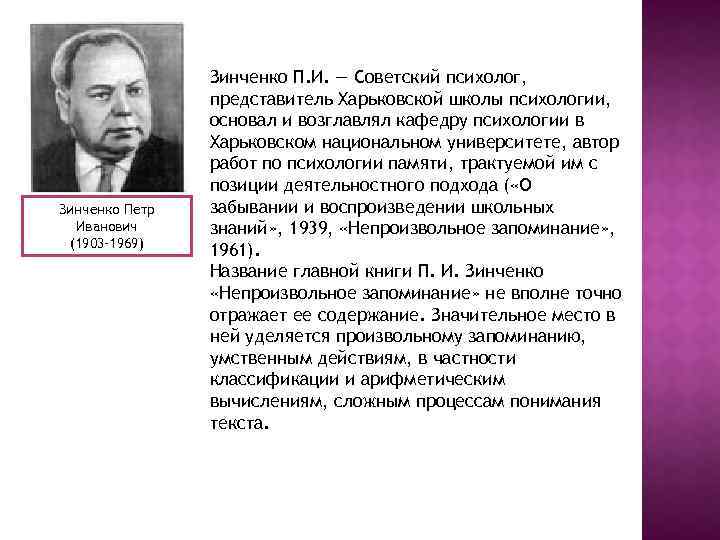 Зинченко Петр Иванович (1903-1969)

Зинченко П.И. — Советский психолог, представитель Харьковской школы психологии, основал и возглавлял кафедру психологии в Харьковском национальном университете, автор работ по психологии памяти, трактуемой им с позиции деятельностного подхода («О забывании и воспроизведении школьных знаний», 1939, «Непроизвольное запоминание», 1961).
Название главной книги П. И. Зинченко «Непроизвольное запоминание» не вполне точно отражает ее содержание. Значительное место в ней уделяется произвольному запоминанию, умственным действиям, в частности классификации и арифметическим вычислениям, сложным процессам понимания текста.